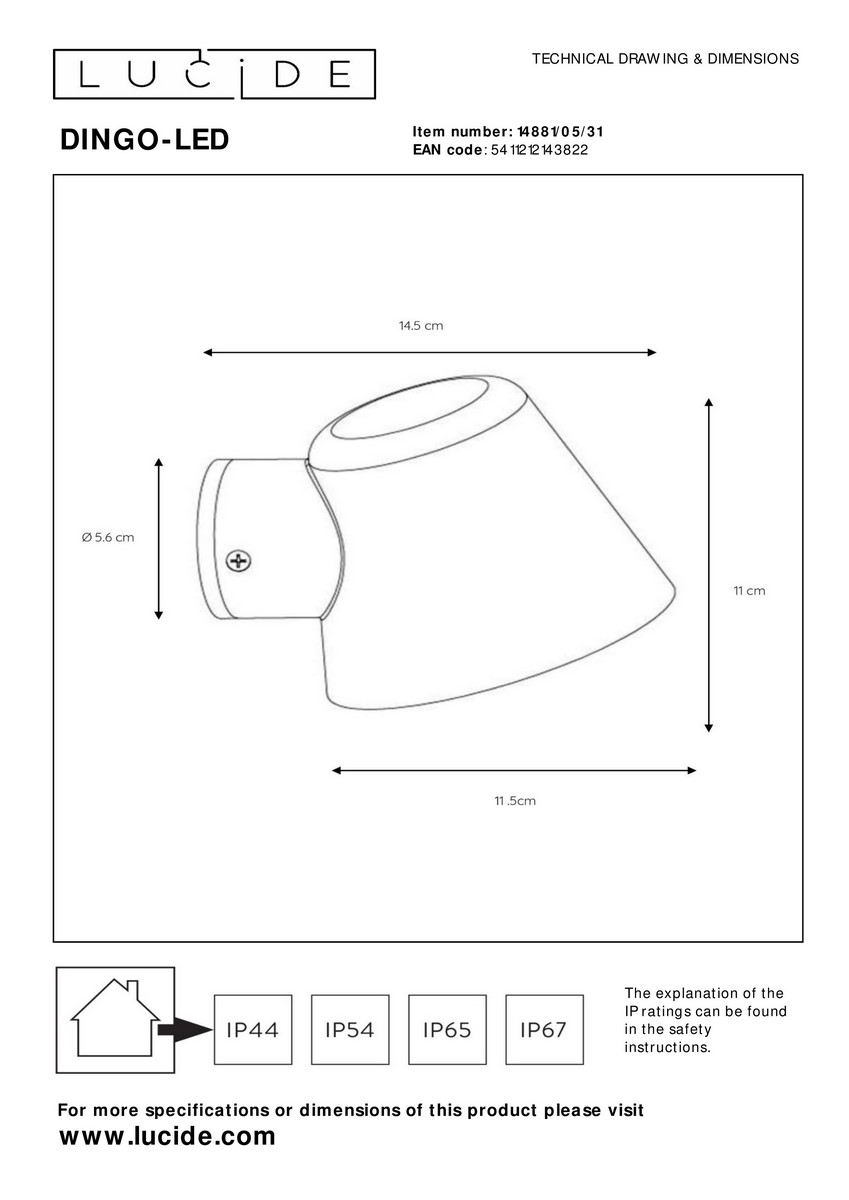 LUCIDE

TECHNICAL DRAWING & DIMENSIONS

DINGO-LED

Item number: 14881/05/31
EAN code: 5411212143822

14.5 cm

Ø 5.6 cm

11 cm

11 .5cm

IP44 IP54 IP65 IP67

The explanation of the IP ratings can be found in the safety instructions.

For more specifications or dimensions of this product please visit
www.lucide.com